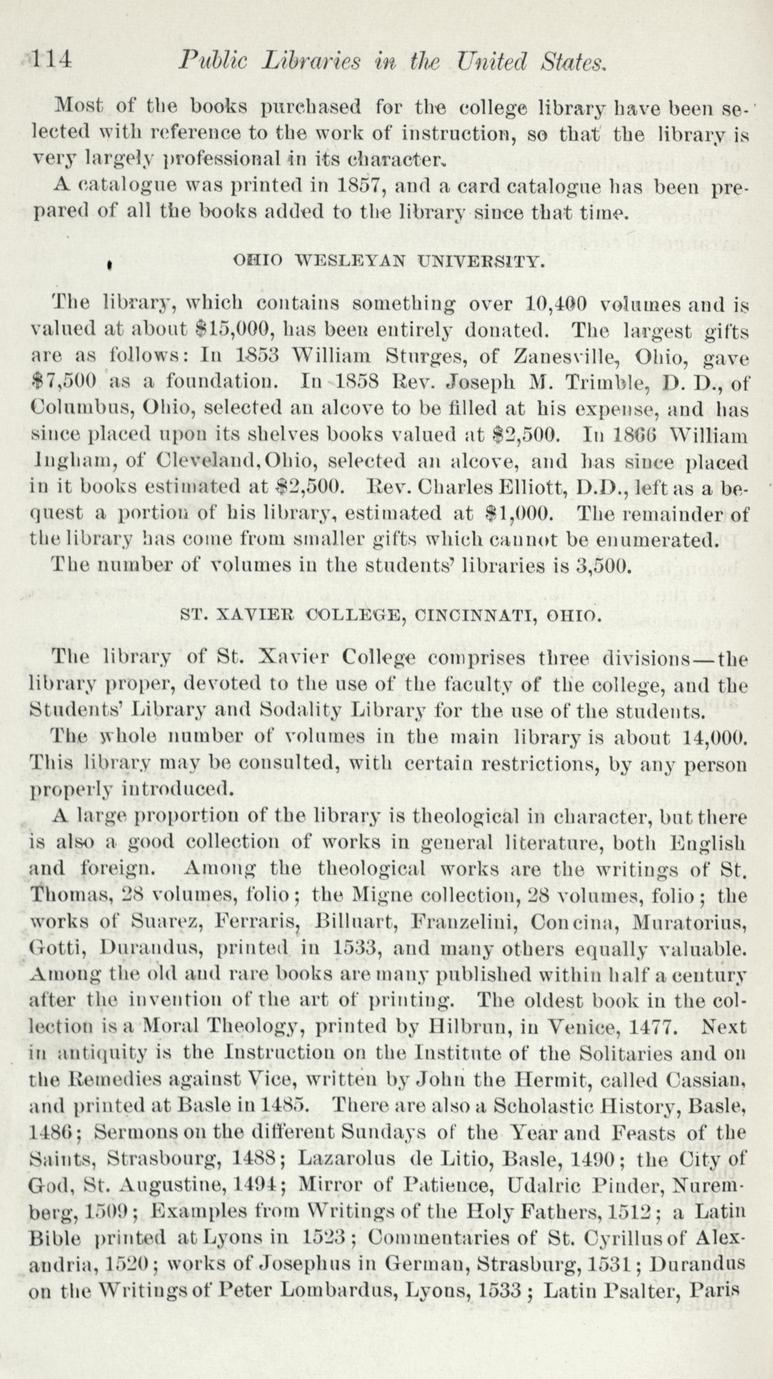 114 Public Libraries in the United States.

Most of the books purchased for the college library have been selected with reference to the work of instruction, so that the library is very largely professional in its character.

A catalogue was printed in 1857, and a card catalogue has been prepared of all the books added to the library since that time.

OHIO WESLEYAN UNIVERSITY.

The library, which contains something over 10,400 volumes and is valued at about \$15,000, has been entirely donated. The largest gifts are as follows: In 1853 William Sturges, of Zanesville, Ohio, gave \$7,500 as a foundation. In 1858 Rev. Joseph M. Trimble, D. D., of Columbus, Ohio, selected an alcove to be filled at his expense, and has since placed upon its shelves books valued at \$2,500. In 1866 William Ingham, of Cleveland, Ohio, selected an alcove, and has since placed in it books estimated at \$2,500. Rev. Charles Elliott, D.D., left as a bequest a portion of his library, estimated at \$1,000. The remainder of the library has come from smaller gifts which cannot be enumerated.

The number of volumes in the students' libraries is 3,500.

ST. XAVIER COLLEGE, CINCINNATI, OHIO.

The library of St. Xavier College comprises three divisions—the library proper, devoted to the use of the faculty of the college, and the Students' Library and Sodality Library for the use of the students.

The whole number of volumes in the main library is about 14,000. This library may be consulted, with certain restrictions, by any person properly introduced.

A large proportion of the library is theological in character, but there is also a good collection of works in general literature, both English and foreign. Among the theological works are the writings of St. Thomas, 28 volumes, folio; the Migne collection, 28 volumes, folio; the works of Suarez, Ferraris, Billuart, Franzelini, Concina, Muratorius, Gotti, Durandus, printed in 1533, and many others equally valuable. Among the old and rare books are many published within half a century after the invention of the art of printing. The oldest book in the collection is a Moral Theology, printed by Hilbrun, in Venice, 1477. Next in antiquity is the Instruction on the Institute of the Solitaries and on the Remedies against Vice, written by John the Hermit, called Cassian, and printed at Basle in 1485. There are also a Scholastic History, Basle, 1486; Sermons on the different Sundays of the Year and Feasts of the Saints, Strasbourg, 1488; Lazarolus de Litio, Basle, 1490; the City of God, St. Augustine, 1494; Mirror of Patience, Udalric Pinder, Nuremberg, 1509; Examples from Writings of the Holy Fathers, 1512; a Latin Bible printed at Lyons in 1523; Commentaries of St. Cyrillus of Alexandria, 1520; works of Josephus in German, Strasburg, 1531; Durandus on the Writings of Peter Lombardus, Lyons, 1533; Latin Psalter, Paris